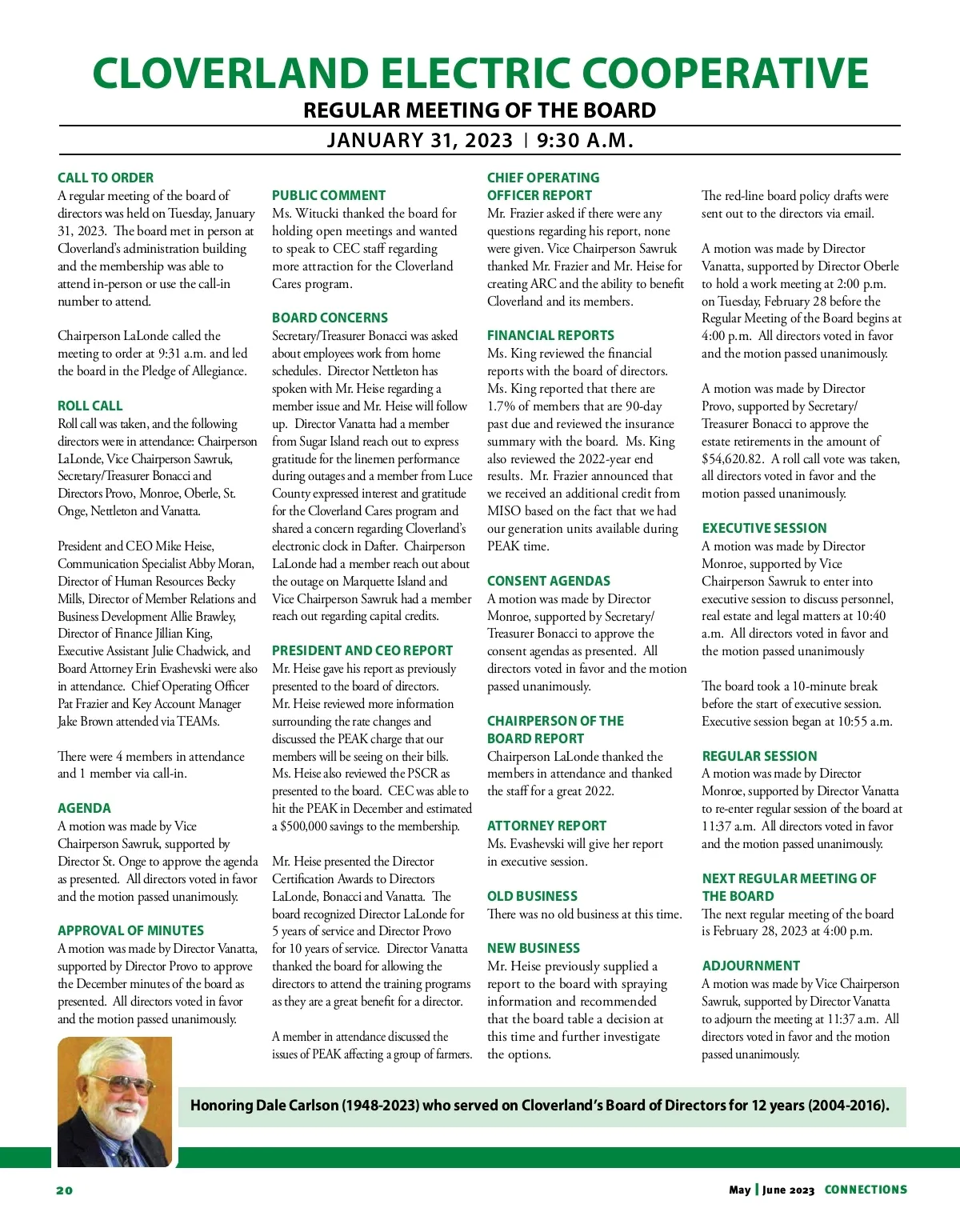 CLOVERLAND ELECTRIC COOPERATIVE

REGULAR MEETING OF THE BOARD

JANUARY 31, 2023 | 9:30 A.M.

CALL TO ORDER
A regular meeting of the board of directors was held on Tuesday, January 31, 2023. The board met in person at Cloverland's administration building and the membership was able to attend in-person or use the call-in number to attend.

Chairperson LaLonde called the meeting to order at 9:31 a.m. and led the board in the Pledge of Allegiance.

ROLL CALL
Roll call was taken, and the following directors were in attendance: Chairperson LaLonde, Vice Chairperson Sawruk, Secretary/Treasurer Bonacci and Directors Provo, Monroe, Oberle, St. Onge, Nettleton and Vanatta.

President and CEO Mike Heise, Communication Specialist Abby Moran, Director of Human Resources Becky Mills, Director of Member Relations and Business Development Allie Brawley, Director of Finance Jillian King, Executive Assistant Julie Chadwick, and Board Attorney Erin Evashevski were also in attendance. Chief Operating Officer Pat Frazier and Key Account Manager Jake Brown attended via TEAMs.

There were 4 members in attendance and 1 member via call-in.

AGENDA
A motion was made by Vice Chairperson Sawruk, supported by Director St. Onge to approve the agenda as presented. All directors voted in favor and the motion passed unanimously.

APPROVAL OF MINUTES
A motion was made by Director Vanatta, supported by Director Provo to approve the December minutes of the board as presented. All directors voted in favor and the motion passed unanimously.

PUBLIC COMMENT
Ms. Witucki thanked the board for holding open meetings and wanted to speak to CEC staff regarding more attraction for the Cloverland Cares program.

BOARD CONCERNS
Secretary/Treasurer Bonacci was asked about employees work from home schedules. Director Nettleton has spoken with Mr. Heise regarding a member issue and Mr. Heise will follow up. Director Vanatta had a member from Sugar Island reach out to express gratitude for the linemen performance during outages and a member from Luce County expressed interest and gratitude for the Cloverland Cares program and shared a concern regarding Cloverland's electronic clock in Dafter. Chairperson LaLonde had a member reach out about the outage on Marquette Island and Vice Chairperson Sawruk had a member reach out regarding capital credits.

PRESIDENT AND CEO REPORT
Mr. Heise gave his report as previously presented to the board of directors. Mr. Heise reviewed more information surrounding the rate changes and discussed the PEAK charge that our members will be seeing on their bills. Ms. Heise also reviewed the PSCR as presented to the board. CEC was able to hit the PEAK in December and estimated a $500,000 savings to the membership.

Mr. Heise presented the Director Certification Awards to Directors LaLonde, Bonacci and Vanatta. The board recognized Director LaLonde for 5 years of service and Director Provo for 10 years of service. Director Vanatta thanked the board for allowing the directors to attend the training programs as they are a great benefit for a director.

A member in attendance discussed the issues of PEAK affecting a group of farmers.

CHIEF OPERATING OFFICER REPORT
Mr. Frazier asked if there were any questions regarding his report, none were given. Vice Chairperson Sawruk thanked Mr. Frazier and Mr. Heise for creating ARC and the ability to benefit Cloverland and its members.

FINANCIAL REPORTS
Ms. King reviewed the financial reports with the board of directors. Ms. King reported that there are 1.7% of members that are 90-day past due and reviewed the insurance summary with the board. Ms. King also reviewed the 2022-year end results. Mr. Frazier announced that we received an additional credit from MISO based on the fact that we had our generation units available during PEAK time.

CONSENT AGENDAS
A motion was made by Director Monroe, supported by Secretary/Treasurer Bonacci to approve the consent agendas as presented. All directors voted in favor and the motion passed unanimously.

CHAIRPERSON OF THE BOARD REPORT
Chairperson LaLonde thanked the members in attendance and thanked the staff for a great 2022.

ATTORNEY REPORT
Ms. Evashevski will give her report in executive session.

OLD BUSINESS
There was no old business at this time.

NEW BUSINESS
Mr. Heise previously supplied a report to the board with spraying information and recommended that the board table a decision at this time and further investigate the options.

The red-line board policy drafts were sent out to the directors via email.

A motion was made by Director Vanatta, supported by Director Oberle to hold a work meeting at 2:00 p.m. on Tuesday, February 28 before the Regular Meeting of the Board begins at 4:00 p.m. All directors voted in favor and the motion passed unanimously.

A motion was made by Director Provo, supported by Secretary/Treasurer Bonacci to approve the estate retirements in the amount of $54,620.82. A roll call vote was taken, all directors voted in favor and the motion passed unanimously.

EXECUTIVE SESSION
A motion was made by Director Monroe, supported by Vice Chairperson Sawruk to enter into executive session to discuss personnel, real estate and legal matters at 10:40 a.m. All directors voted in favor and the motion passed unanimously

The board took a 10-minute break before the start of executive session. Executive session began at 10:55 a.m.

REGULAR SESSION
A motion was made by Director Monroe, supported by Director Vanatta to re-enter regular session of the board at 11:37 a.m. All directors voted in favor and the motion passed unanimously.

NEXT REGULAR MEETING OF THE BOARD
The next regular meeting of the board is February 28, 2023 at 4:00 p.m.

ADJOURNMENT
A motion was made by Vice Chairperson Sawruk, supported by Director Vanatta to adjourn the meeting at 11:37 a.m. All directors voted in favor and the motion passed unanimously.

Honoring Dale Carlson (1948-2023) who served on Cloverland's Board of Directors for 12 years (2004-2016).

20

May | June 2023 CONNECTIONS